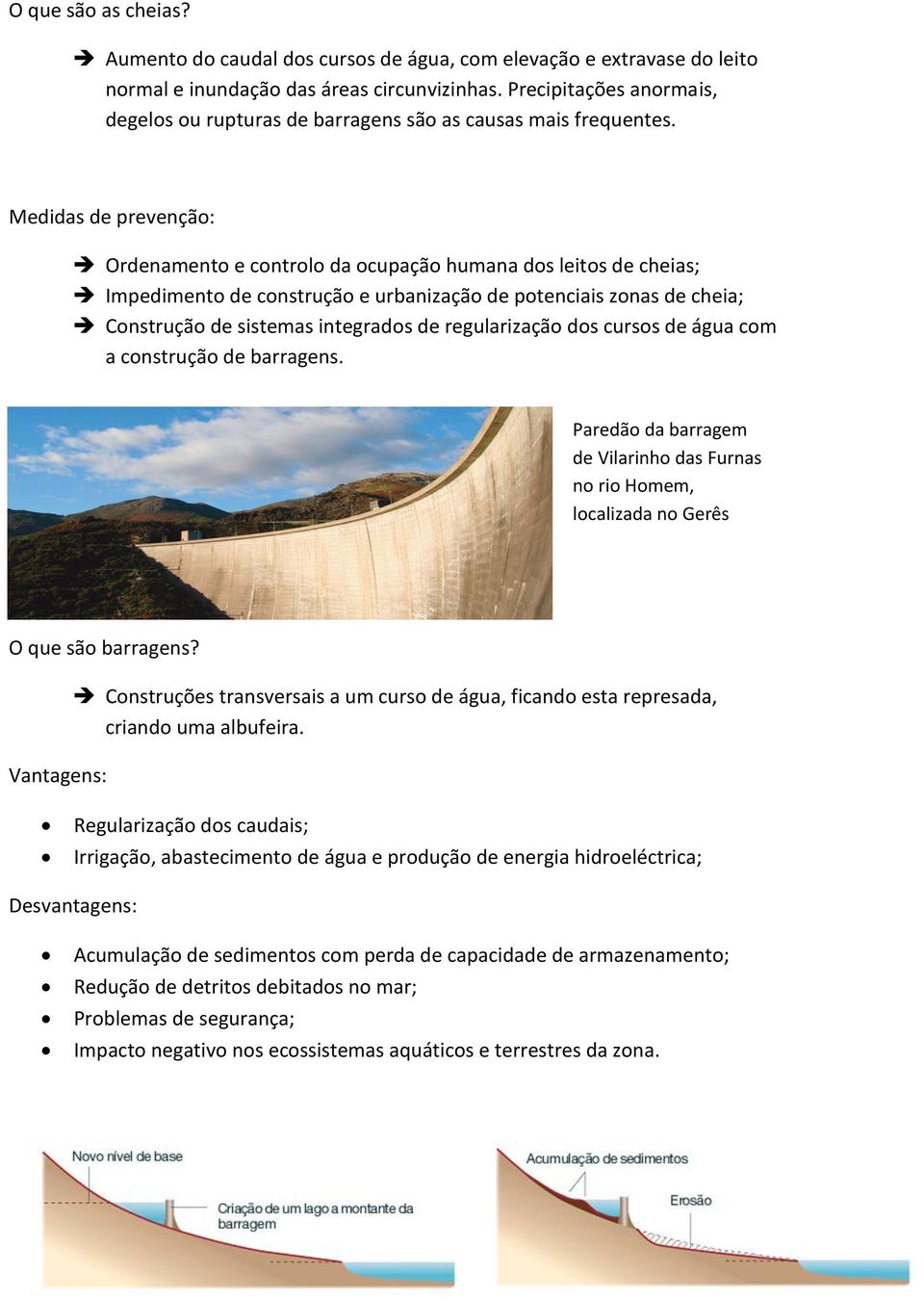 O que são as cheias?

➔ Aumento do caudal dos cursos de água, com elevação e extravase do leito normal e inundação das áreas circunvizinhas. Precipitações anormais, degelos ou rupturas de barragens são as causas mais frequentes.

Medidas de prevenção:

➔ Ordenamento e controlo da ocupação humana dos leitos de cheias;
➔ Impedimento de construção e urbanização de potenciais zonas de cheia;
➔ Construção de sistemas integrados de regularização dos cursos de água com a construção de barragens.

Paredão da barragem de Vilarinho das Furnas no rio Homem, localizada no Gerês

O que são barragens?

➔ Construções transversais a um curso de água, ficando esta represada, criando uma albufeira.

Vantagens:

• Regularização dos caudais;
• Irrigação, abastecimento de água e produção de energia hidroeléctrica;

Desvantagens:

• Acumulação de sedimentos com perda de capacidade de armazenamento;
• Redução de detritos debitados no mar;
• Problemas de segurança;
• Impacto negativo nos ecossistemas aquáticos e terrestres da zona.

Novo nível de base

Criação de um lago a montante da barragem

Acumulação de sedimentos

Erosão